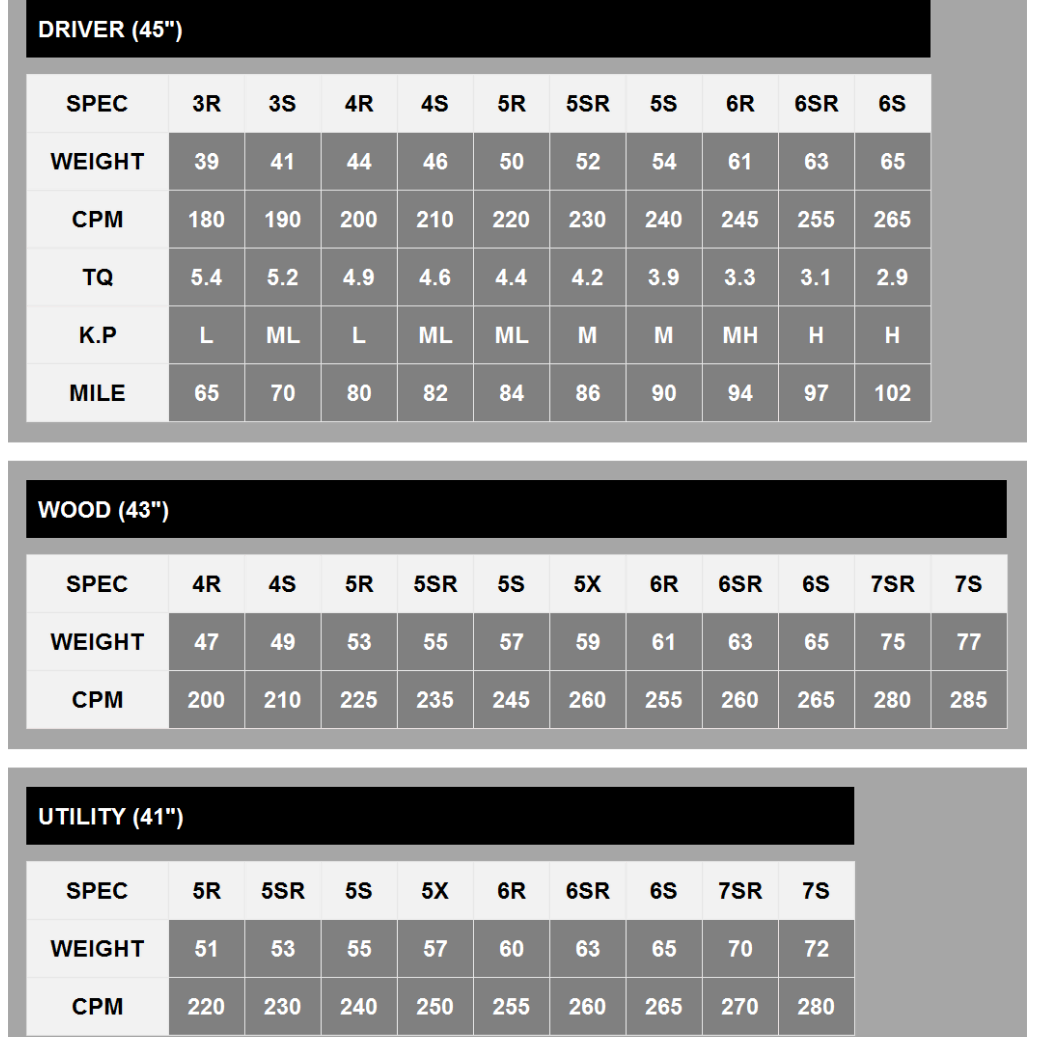 DRIVER (45")

| SPEC | 3R | 3S | 4R | 4S | 5R | 5SR | 5S | 6R | 6SR | 6S |
|---|---|---|---|---|---|---|---|---|---|---|
| WEIGHT | 39 | 41 | 44 | 46 | 50 | 52 | 54 | 61 | 63 | 65 |
| CPM | 180 | 190 | 200 | 210 | 220 | 230 | 240 | 245 | 255 | 265 |
| TQ | 5.4 | 5.2 | 4.9 | 4.6 | 4.4 | 4.2 | 3.9 | 3.3 | 3.1 | 2.9 |
| K.P | L | ML | L | ML | ML | M | M | MH | H | H |
| MILE | 65 | 70 | 80 | 82 | 84 | 86 | 90 | 94 | 97 | 102 |

WOOD (43")

| SPEC | 4R | 4S | 5R | 5SR | 5S | 5X | 6R | 6SR | 6S | 7SR | 7S |
|---|---|---|---|---|---|---|---|---|---|---|---|
| WEIGHT | 47 | 49 | 53 | 55 | 57 | 59 | 61 | 63 | 65 | 75 | 77 |
| CPM | 200 | 210 | 225 | 235 | 245 | 260 | 255 | 260 | 265 | 280 | 285 |

UTILITY (41")

| SPEC | 5R | 5SR | 5S | 5X | 6R | 6SR | 6S | 7SR | 7S |
|---|---|---|---|---|---|---|---|---|---|
| WEIGHT | 51 | 53 | 55 | 57 | 60 | 63 | 65 | 70 | 72 |
| CPM | 220 | 230 | 240 | 250 | 255 | 260 | 265 | 270 | 280 |